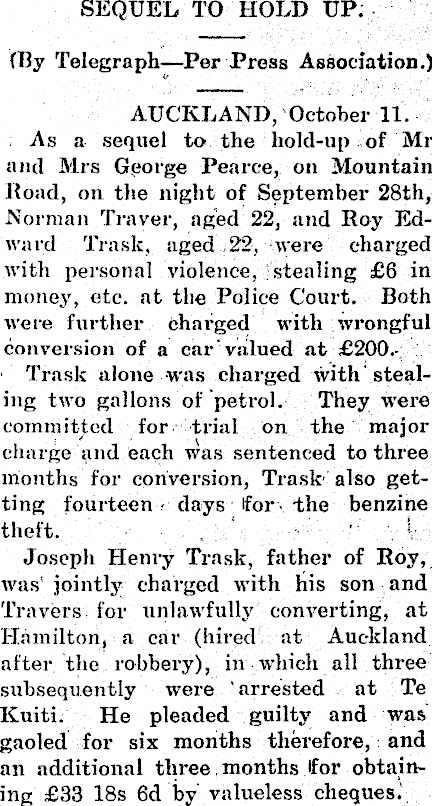 SEQUEL TO HOLD UP.

(By Telegraph—Per Press Association.)

AUCKLAND, October 11.

As a sequel to the hold-up of Mr and Mrs George Pearce, on Mountain Road, on the night of September 28th, Norman Traver, aged 22, and Roy Edward Trask, aged 22, were charged with personal violence, stealing £6 in money, etc. at the Police Court. Both were further charged with wrongful conversion of a car valued at £200.

Trask alone was charged with stealing two gallons of petrol. They were committed for trial on the major charge and each was sentenced to three months for conversion, Trask also getting fourteen days for the benzine theft.

Joseph Henry Trask, father of Roy, was jointly charged with his son and Travers for unlawfully converting, at Hamilton, a car (hired at Auckland after the robbery), in which all three subsequently were arrested at Te Kuiti. He pleaded guilty and was gaoled for six months therefore, and an additional three months for obtaining £33 18s 6d by valueless cheques.